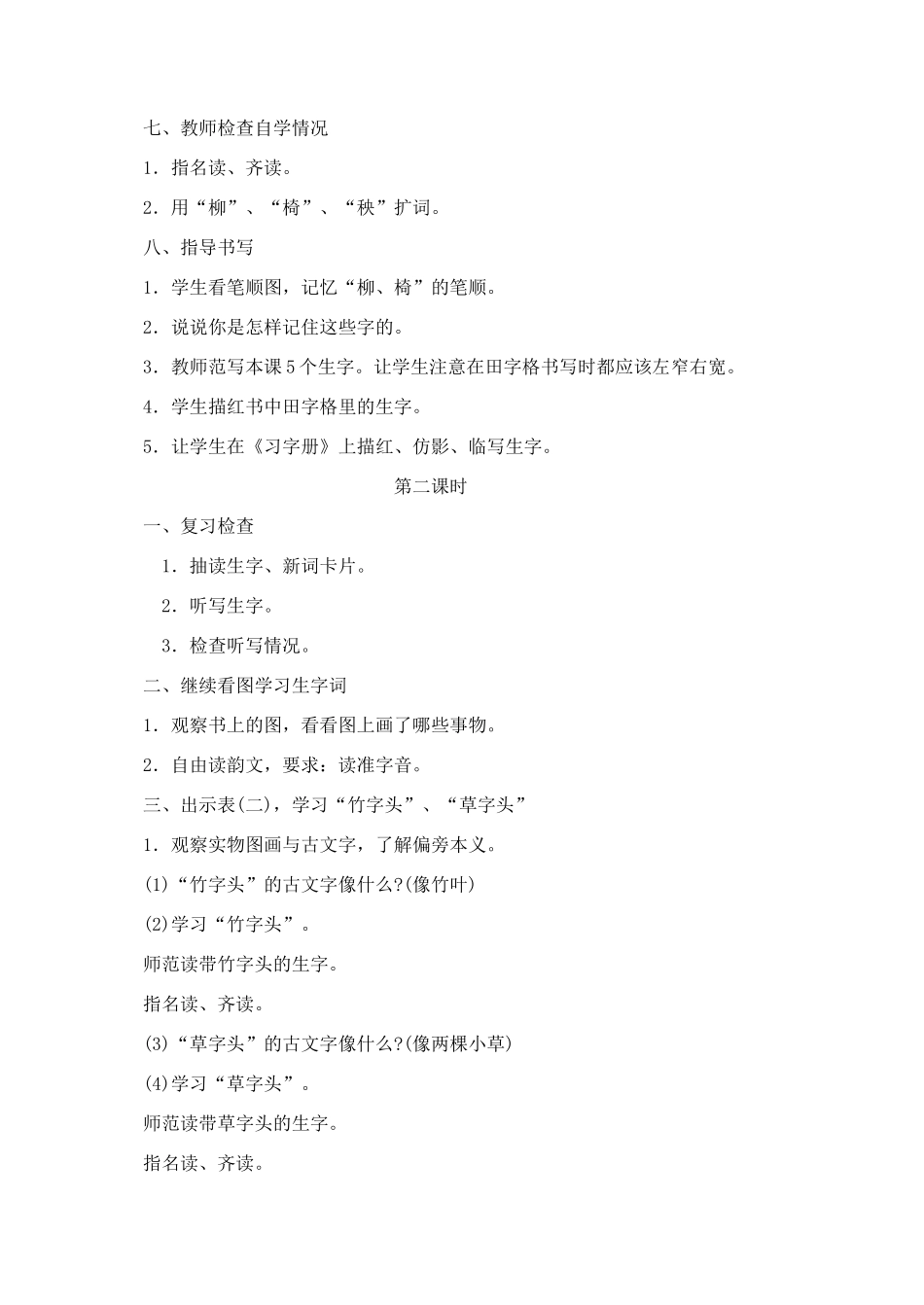 七、教师检查自学情况

1．指名读、齐读。

2．用“柳”、“椅”、“秧”扩词。

八、指导书写

1．学生看笔顺图，记忆“柳、椅”的笔顺。

2．说说你是怎样记住这些字的。

3．教师范写本课5个生字。让学生注意在田字格书写时都应该左窄右宽。

4．学生描红书中田字格里的生字。

5．让学生在《习字册》上描红、仿影、临写生字。

第二课时

一、复习检查

1．抽读生字、新词卡片。

2．听写生字。

3．检查听写情况。

二、继续看图学习生字词

1．观察书上的图，看看图上画了哪些事物。

2．自由读韵文，要求：读准字音。

三、出示表(二)，学习“竹字头”、“草字头”

1．观察实物图画与古文字，了解偏旁本义。

(1)“竹字头”的古文字像什么?(像竹叶)

(2)学习“竹字头”。

师范读带竹字头的生字。

指名读、齐读。

(3)“草字头”的古文字像什么?(像两棵小草)

(4)学习“草字头”。

师范读带草字头的生字。

指名读、齐读。